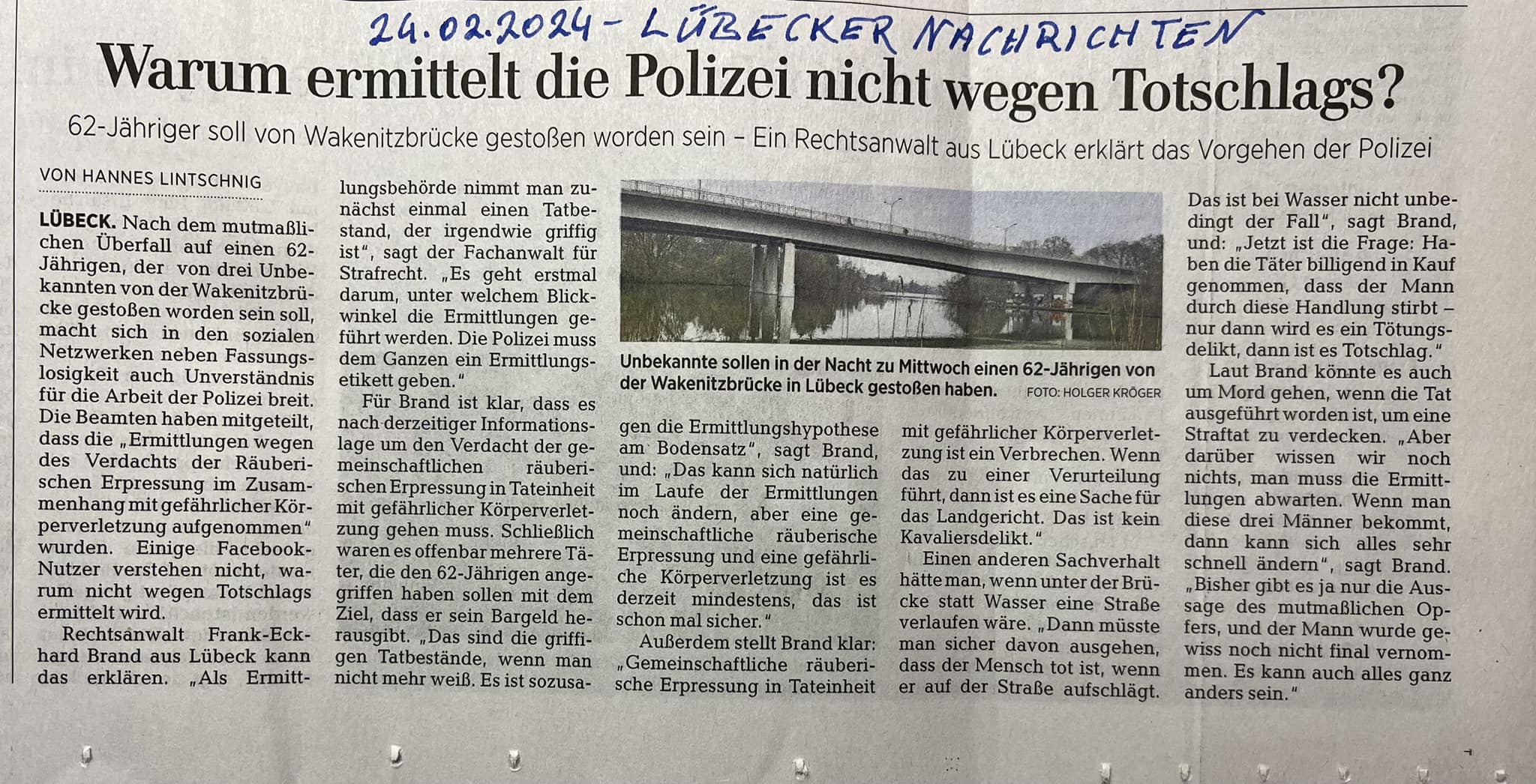 24.02.2024 - LÜBECKER NACHRICHTEN

Warum ermittelt die Polizei nicht wegen Totschlags?

62-Jähriger soll von Wakenitzbrücke gestoßen worden sein – Ein Rechtsanwalt aus Lübeck erklärt das Vorgehen der Polizei

VON HANNES LINTSCHNIG

LÜBECK. Nach dem mutmaßlichen Überfall auf einen 62-Jährigen, der von drei Unbekannten von der Wakenitzbrücke gestoßen worden sein soll, macht sich in den sozialen Netzwerken neben Fassungslosigkeit auch Unverständnis für die Arbeit der Polizei breit. Die Beamten haben mitgeteilt, dass die „Ermittlungen wegen des Verdachts der Räuberischen Erpressung im Zusammenhang mit gefährlicher Körperverletzung aufgenommen" wurden. Einige Facebook-Nutzer verstehen nicht, warum nicht wegen Totschlags ermittelt wird.

Rechtsanwalt Frank-Eckhard Brand aus Lübeck kann das erklären. „Als Ermittlungsbehörde nimmt man zunächst einmal einen Tatbestand, der irgendwie griffig ist", sagt der Fachanwalt für Strafrecht. „Es geht erstmal darum, unter welchem Blickwinkel die Ermittlungen geführt werden. Die Polizei muss dem Ganzen ein Ermittlungsetikett geben."

Für Brand ist klar, dass es nach derzeitiger Informationslage um den Verdacht der gemeinschaftlichen räuberischen Erpressung in Tateinheit mit gefährlicher Körperverletzung gehen muss. Schließlich waren es offenbar mehrere Täter, die den 62-Jährigen angegriffen haben sollen mit dem Ziel, dass er sein Bargeld herausgibt. „Das sind die griffigen Tatbestände, wenn man nicht mehr weiß. Es ist sozusagen die Ermittlungshypothese am Bodensatz", sagt Brand, und: „Das kann sich natürlich im Laufe der Ermittlungen noch ändern, aber eine gemeinschaftliche räuberische Erpressung und eine gefährliche Körperverletzung ist es derzeit mindestens, das ist schon mal sicher."

Außerdem stellt Brand klar: „Gemeinschaftliche räuberische Erpressung in Tateinheit mit gefährlicher Körperverletzung ist ein Verbrechen. Wenn das zu einer Verurteilung führt, dann ist es eine Sache für das Landgericht. Das ist kein Kavaliersdelikt."

Einen anderen Sachverhalt hätte man, wenn unter der Brücke statt Wasser eine Straße verlaufen wäre. „Dann müsste man sicher davon ausgehen, dass der Mensch tot ist, wenn er auf der Straße aufschlägt. Das ist bei Wasser nicht unbedingt der Fall", sagt Brand, und: „Jetzt ist die Frage: Haben die Täter billigend in Kauf genommen, dass der Mann durch diese Handlung stirbt – nur dann wird es ein Tötungsdelikt, dann ist es Totschlag."

Laut Brand könnte es auch um Mord gehen, wenn die Tat ausgeführt worden ist, um eine Straftat zu verdecken. „Aber darüber wissen wir noch nichts, man muss die Ermittlungen abwarten. Wenn man diese drei Männer bekommt, dann kann sich alles sehr schnell ändern", sagt Brand. „Bisher gibt es ja nur die Aussage des mutmaßlichen Opfers, und der Mann wurde gewiss noch nicht final vernommen. Es kann auch alles ganz anders sein."

Unbekannte sollen in der Nacht zu Mittwoch einen 62-Jährigen von der Wakenitzbrücke in Lübeck gestoßen haben. FOTO: HOLGER KRÖGER